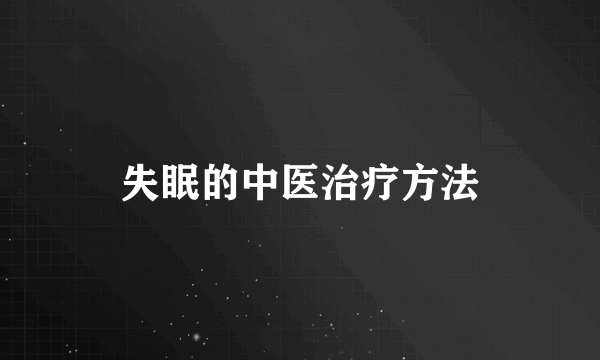 失眠的中医治疗方法